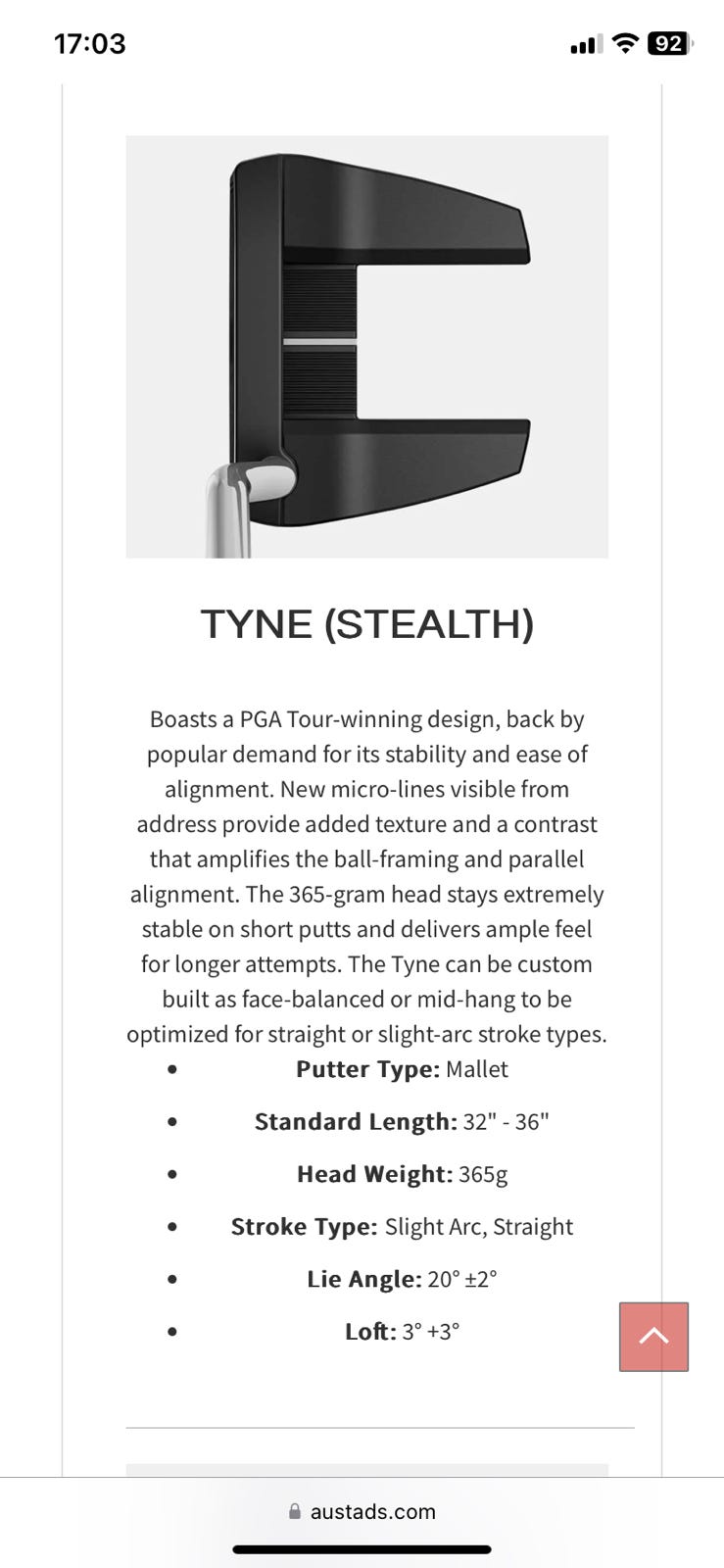 17:03

92

TYNE (STEALTH)

Boasts a PGA Tour-winning design, back by popular demand for its stability and ease of alignment. New micro-lines visible from address provide added texture and a contrast that amplifies the ball-framing and parallel alignment. The 365-gram head stays extremely stable on short putts and delivers ample feel for longer attempts. The Tyne can be custom built as face-balanced or mid-hang to be optimized for straight or slight-arc stroke types.

- **Putter Type:** Mallet
- **Standard Length:** 32" - 36"
- **Head Weight:** 365g
- **Stroke Type:** Slight Arc, Straight
- **Lie Angle:** 20° ±2°
- **Loft:** 3° +3°

austads.com